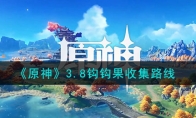 原神

《原神》3.8钩钩果收集路线